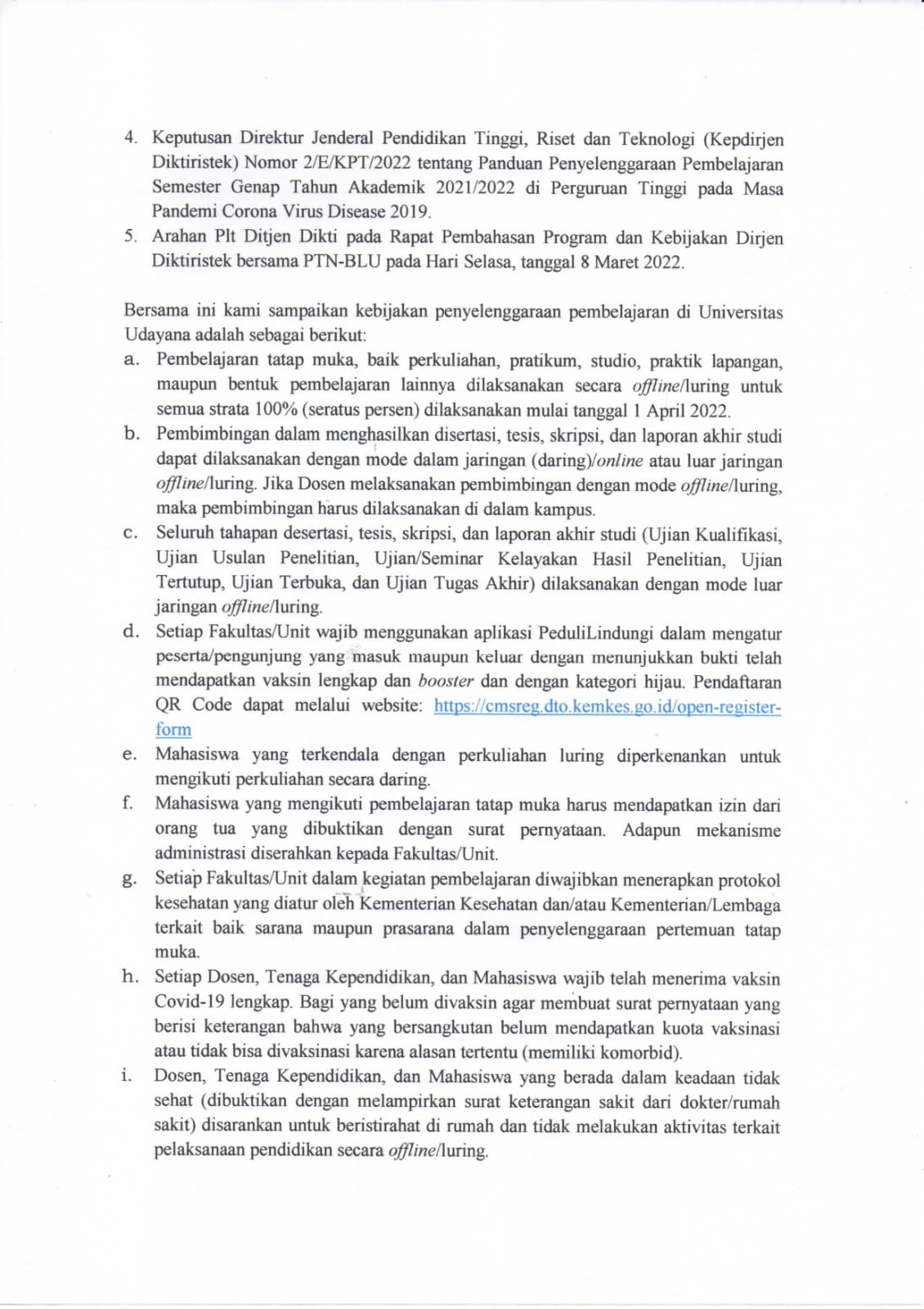 4. Keputusan Direktur Jenderal Pendidikan Tinggi, Riset dan Teknologi (Kepdirjen Diktiristek) Nomor 2/E/KPT/2022 tentang Panduan Penyelenggaraan Pembelajaran Semester Genap Tahun Akademik 2021/2022 di Perguruan Tinggi pada Masa Pandemi Corona Virus Disease 2019.
5. Arahan Plt Ditjen Dikti pada Rapat Pembahasan Program dan Kebijakan Dirjen Diktiristek bersama PTN-BLU pada Hari Selasa, tanggal 8 Maret 2022.

Bersama ini kami sampaikan kebijakan penyelenggaraan pembelajaran di Universitas Udayana adalah sebagai berikut:
a. Pembelajaran tatap muka, baik perkuliahan, pratikum, studio, praktik lapangan, maupun bentuk pembelajaran lainnya dilaksanakan secara offline/luring untuk semua strata 100% (seratus persen) dilaksanakan mulai tanggal 1 April 2022.
b. Pembimbingan dalam menghasilkan disertasi, tesis, skripsi, dan laporan akhir studi dapat dilaksanakan dengan mode dalam jaringan (daring)/online atau luar jaringan offline/luring. Jika Dosen melaksanakan pembimbingan dengan mode offline/luring, maka pembimbingan harus dilaksanakan di dalam kampus.
c. Seluruh tahapan desertasi, tesis, skripsi, dan laporan akhir studi (Ujian Kualifikasi, Ujian Usulan Penelitian, Ujian/Seminar Kelayakan Hasil Penelitian, Ujian Tertutup, Ujian Terbuka, dan Ujian Tugas Akhir) dilaksanakan dengan mode luar jaringan offline/luring.
d. Setiap Fakultas/Unit wajib menggunakan aplikasi PeduliLindungi dalam mengatur peserta/pengunjung yang masuk maupun keluar dengan menunjukkan bukti telah mendapatkan vaksin lengkap dan booster dan dengan kategori hijau. Pendaftaran QR Code dapat melalui website: https://cmsreg.dto.kemkes.go.id/open-register-form
e. Mahasiswa yang terkendala dengan perkuliahan luring diperkenankan untuk mengikuti perkuliahan secara daring.
f. Mahasiswa yang mengikuti pembelajaran tatap muka harus mendapatkan izin dari orang tua yang dibuktikan dengan surat pernyataan. Adapun mekanisme administrasi diserahkan kepada Fakultas/Unit.
g. Setiap Fakultas/Unit dalam kegiatan pembelajaran diwajibkan menerapkan protokol kesehatan yang diatur oleh Kementerian Kesehatan dan/atau Kementerian/Lembaga terkait baik sarana maupun prasarana dalam penyelenggaraan pertemuan tatap muka.
h. Setiap Dosen, Tenaga Kependidikan, dan Mahasiswa wajib telah menerima vaksin Covid-19 lengkap. Bagi yang belum divaksin agar membuat surat pernyataan yang berisi keterangan bahwa yang bersangkutan belum mendapatkan kuota vaksinasi atau tidak bisa divaksinasi karena alasan tertentu (memiliki komorbid).
i. Dosen, Tenaga Kependidikan, dan Mahasiswa yang berada dalam keadaan tidak sehat (dibuktikan dengan melampirkan surat keterangan sakit dari dokter/rumah sakit) disarankan untuk beristirahat di rumah dan tidak melakukan aktivitas terkait pelaksanaan pendidikan secara offline/luring.